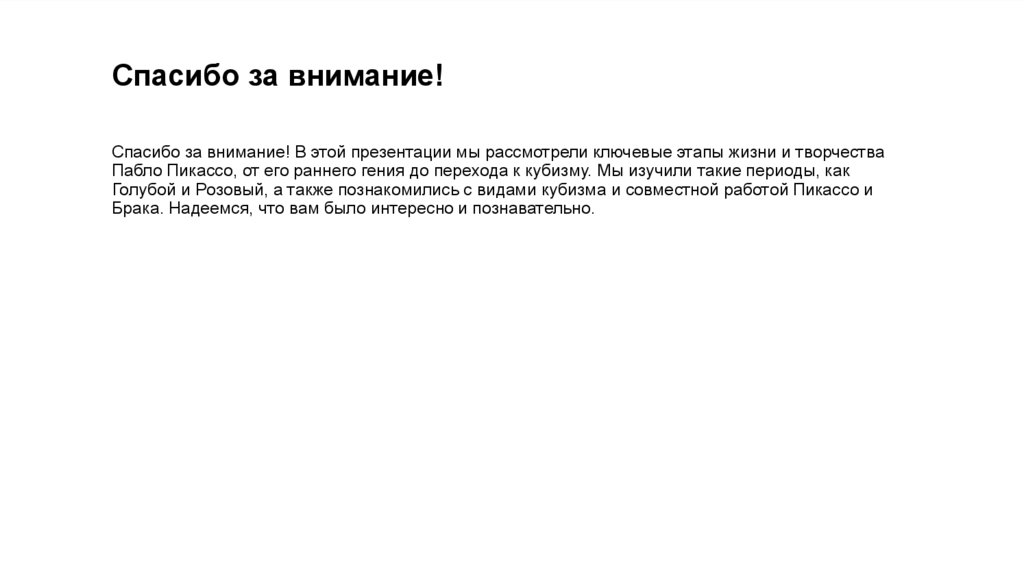 Спасибо за внимание!

Спасибо за внимание! В этой презентации мы рассмотрели ключевые этапы жизни и творчества Пабло Пикассо, от его раннего гения до перехода к кубизму. Мы изучили такие периоды, как Голубой и Розовый, а также познакомились с видами кубизма и совместной работой Пикассо и Брака. Надеемся, что вам было интересно и познавательно.